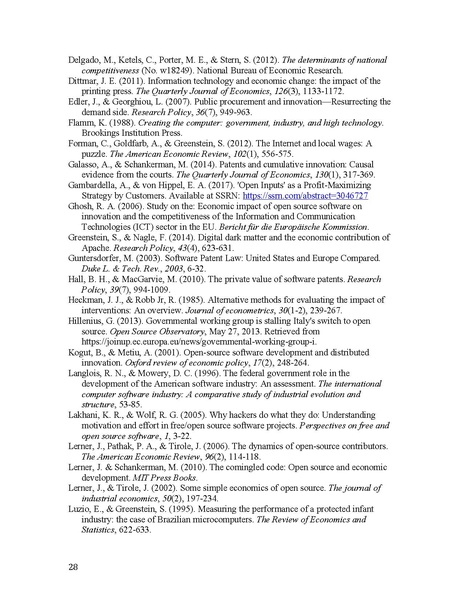 Delgado, M., Ketels, C., Porter, M. E., & Stern, S. (2012). The determinants of national competitiveness (No. w18249). National Bureau of Economic Research.
Dittmar, J. E. (2011). Information technology and economic change: the impact of the printing press. The Quarterly Journal of Economics, 126(3), 1133-1172.
Edler, J., & Georghiou, L. (2007). Public procurement and innovation—Resurrecting the demand side. Research Policy, 36(7), 949-963.
Flamm, K. (1988). Creating the computer: government, industry, and high technology. Brookings Institution Press.
Forman, C., Goldfarb, A., & Greenstein, S. (2012). The Internet and local wages: A puzzle. The American Economic Review, 102(1), 556-575.
Galasso, A., & Schankerman, M. (2014). Patents and cumulative innovation: Causal evidence from the courts. The Quarterly Journal of Economics, 130(1), 317-369.
Gambardella, A., & von Hippel, E. A. (2017). 'Open Inputs' as a Profit-Maximizing Strategy by Customers. Available at SSRN: https://ssrn.com/abstract=3046727
Ghosh, R. A. (2006). Study on the: Economic impact of open source software on innovation and the competitiveness of the Information and Communication Technologies (ICT) sector in the EU. Bericht für die Europäische Kommission.
Greenstein, S., & Nagle, F. (2014). Digital dark matter and the economic contribution of Apache. Research Policy, 43(4), 623-631.
Guntersdorfer, M. (2003). Software Patent Law: United States and Europe Compared. Duke L. & Tech. Rev., 2003, 6-32.
Hall, B. H., & MacGarvie, M. (2010). The private value of software patents. Research Policy, 39(7), 994-1009.
Heckman, J. J., & Robb Jr, R. (1985). Alternative methods for evaluating the impact of interventions: An overview. Journal of econometrics, 30(1-2), 239-267.
Hillenius, G. (2013). Governmental working group is stalling Italy's switch to open source. Open Source Observatory, May 27, 2013. Retrieved from https://joinup.ec.europa.eu/news/governmental-working-group-i.
Kogut, B., & Metiu, A. (2001). Open-source software development and distributed innovation. Oxford review of economic policy, 17(2), 248-264.
Langlois, R. N., & Mowery, D. C. (1996). The federal government role in the development of the American software industry: An assessment. The international computer software industry: A comparative study of industrial evolution and structure, 53-85.
Lakhani, K. R., & Wolf, R. G. (2005). Why hackers do what they do: Understanding motivation and effort in free/open source software projects. Perspectives on free and open source software, 1, 3-22.
Lerner, J., Pathak, P. A., & Tirole, J. (2006). The dynamics of open-source contributors. The American Economic Review, 96(2), 114-118.
Lerner, J. & Schankerman, M. (2010). The comingled code: Open source and economic development. MIT Press Books.
Lerner, J., & Tirole, J. (2002). Some simple economics of open source. The journal of industrial economics, 50(2), 197-234.
Luzio, E., & Greenstein, S. (1995). Measuring the performance of a protected infant industry: the case of Brazilian microcomputers. The Review of Economics and Statistics, 622-633.

28